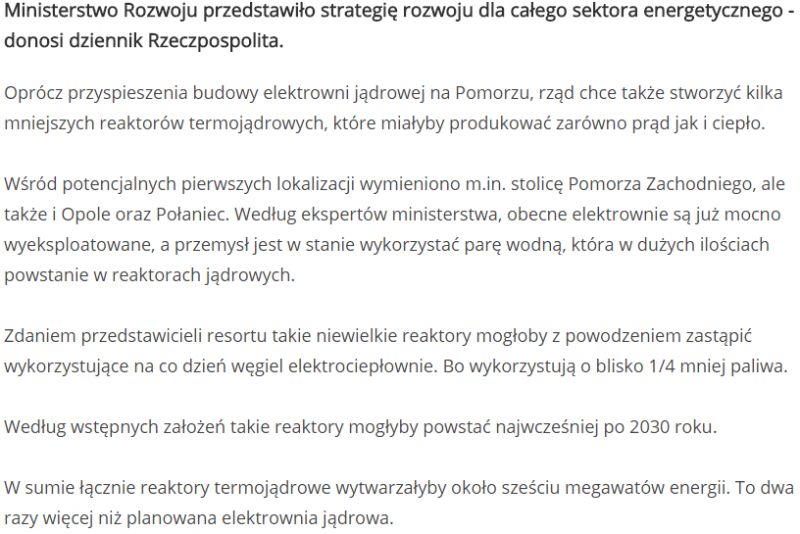 Ministerstwo Rozwoju przedstawiło strategię rozwoju dla całego sektora energetycznego - donosi dziennik Rzeczpospolita.

Oprócz przyspieszenia budowy elektrowni jądrowej na Pomorzu, rząd chce także stworzyć kilka mniejszych reaktorów termojądrowych, które miałyby produkować zarówno prąd jak i ciepło.

Wśród potencjalnych pierwszych lokalizacji wymieniono m.in. stolicę Pomorza Zachodniego, ale także i Opole oraz Połaniec. Według ekspertów ministerstwa, obecne elektrownie są już mocno wyeksploatowane, a przemysł jest w stanie wykorzystać parę wodną, która w dużych ilościach powstanie w reaktorach jądrowych.

Zdaniem przedstawicieli resortu takie niewielkie reaktory mogłoby z powodzeniem zastąpić wykorzystujące na co dzień węgiel elektrociepłownie. Bo wykorzystują o blisko 1/4 mniej paliwa.

Według wstępnych założeń takie reaktory mogłyby powstać najwcześniej po 2030 roku.

W sumie łącznie reaktory termojądrowe wytwarzałyby około sześciu megawatów energii. To dwa razy więcej niż planowana elektrownia jądrowa.